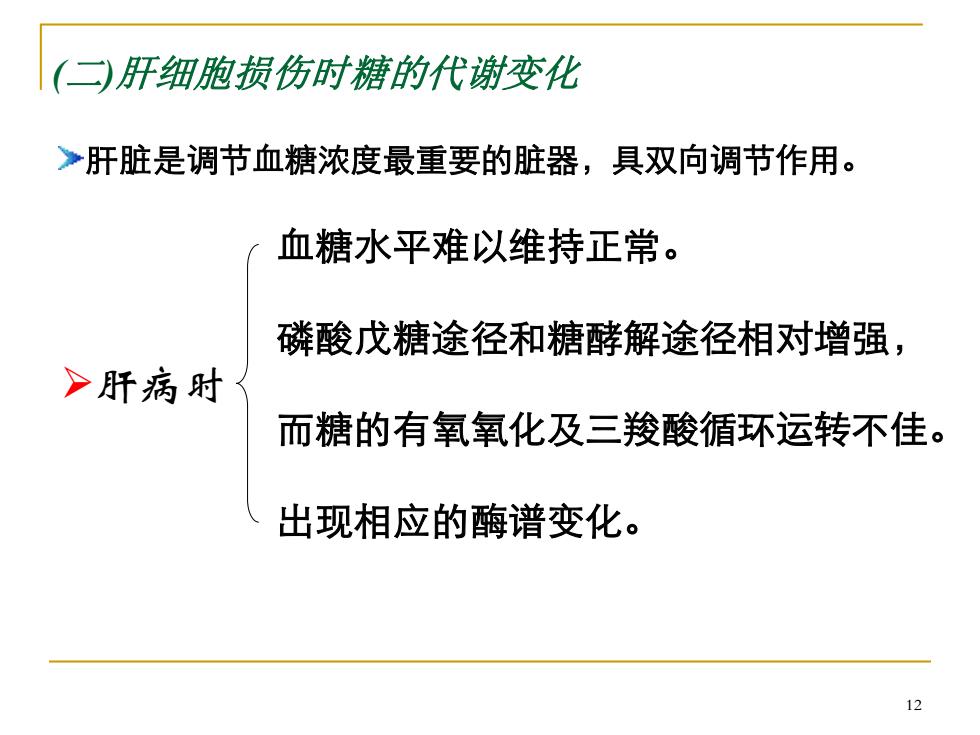 (二)肝细胞损伤时糖的代谢变化

肝脏是调节血糖浓度最重要的脏器，具双向调节作用。

肝病时

血糖水平难以维持正常。

磷酸戊糖途径和糖酵解途径相对增强，

而糖的有氧氧化及三羧酸循环运转不佳。

出现相应的酶谱变化。

12